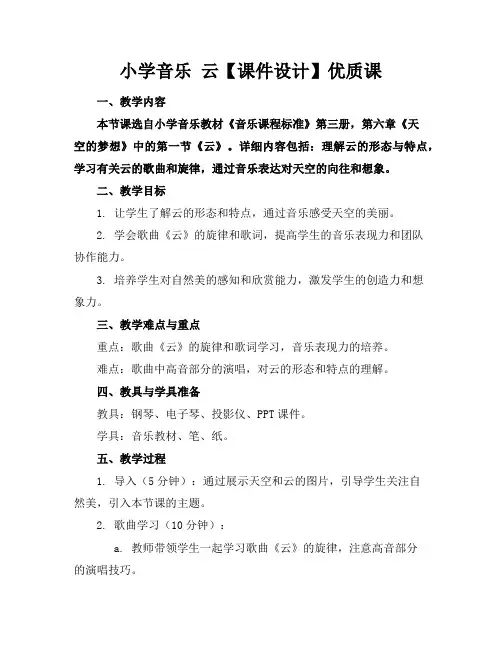 小学音乐 云【课件设计】优质课

一、教学内容

本节课选自小学音乐教材《音乐课程标准》第三册，第六章《天空的梦想》中的第一节《云》。详细内容包括：理解云的形态与特点，学习有关云的歌曲和旋律，通过音乐表达对天空的向往和想象。

二、教学目标

1. 让学生了解云的形态和特点，通过音乐感受天空的美丽。

2. 学会歌曲《云》的旋律和歌词，提高学生的音乐表现力和团队协作能力。

3. 培养学生对自然美的感知和欣赏能力，激发学生的创造力和想象力。

三、教学难点与重点

重点：歌曲《云》的旋律和歌词学习，音乐表现力的培养。

难点：歌曲中高音部分的演唱，对云的形态和特点的理解。

四、教具与学具准备

教具：钢琴、电子琴、投影仪、PPT 课件。

学具：音乐教材、笔、纸。

五、教学过程

1. 导入（5 分钟）：通过展示天空和云的图片，引导学生关注自然美，引入本节课的主题。

2. 歌曲学习（10 分钟）：

a. 教师带领学生一起学习歌曲《云》的旋律，注意高音部分的演唱技巧。